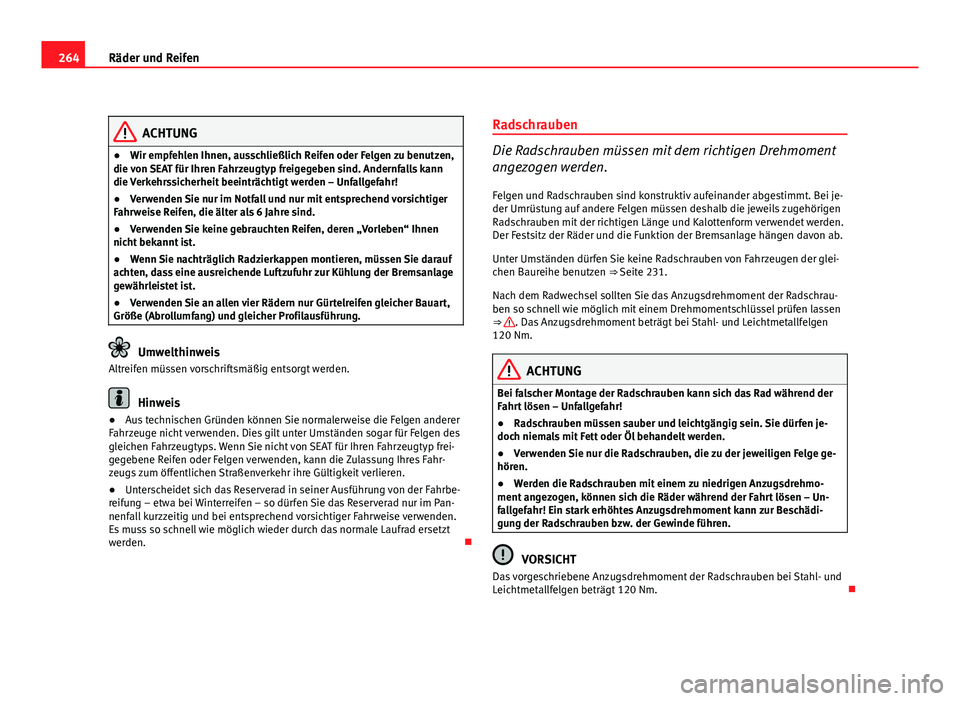 264 Räder und Reifen

ACHTUNG

● Wir empfehlen Ihnen, ausschließlich Reifen oder Felgen zu benutzen, die von SEAT für Ihren Fahrzeugtyp freigegeben sind. Andernfalls kann die Verkehrssicherheit beeinträchtigt werden – Unfallgefahr!

● Verwenden Sie nur im Notfall und nur mit entsprechend vorsichtiger Fahrweise Reifen, die älter als 6 Jahre sind.

● Verwenden Sie keine gebrauchten Reifen, deren „Vorleben“ Ihnen nicht bekannt ist.

● Wenn Sie nachträglich Radzierkappen montieren, müssen Sie darauf achten, dass eine ausreichende Luftzufuhr zur Kühlung der Bremsanlage gewährleistet ist.

● Verwenden Sie an allen vier Rädern nur Gürtelreifen gleicher Bauart, Größe (Abrollumfang) und gleicher Profilausführung.

Umwelthinweis

Altreifen müssen vorschriftsmäßig entsorgt werden.

Hinweis

● Aus technischen Gründen können Sie normalerweise die Felgen anderer Fahrzeuge nicht verwenden. Dies gilt unter Umständen sogar für Felgen des gleichen Fahrzeugtyps. Wenn Sie nicht von SEAT für Ihren Fahrzeugtyp freigegebene Reifen oder Felgen verwenden, kann die Zulassung Ihres Fahrzeugs zum öffentlichen Straßenverkehr ihre Gültigkeit verlieren.

● Unterscheidet sich das Reserverad in seiner Ausführung von der Fahrbereifung – etwa bei Winterreifen – so dürfen Sie das Reserverad nur im Pannenfall kurzzeitig und bei entsprechend vorsichtiger Fahrweise verwenden. Es muss so schnell wie möglich wieder durch das normale Laufrad ersetzt werden.

Radschrauben

Die Radschrauben müssen mit dem richtigen Drehmoment angezogen werden.

Felgen und Radschrauben sind konstruktiv aufeinander abgestimmt. Bei jeder Umrüstung auf andere Felgen müssen deshalb die jeweils zugehörigen Radschrauben mit der richtigen Länge und Kalottenform verwendet werden. Der Festsitz der Räder und die Funktion der Bremsanlage hängen davon ab.

Unter Umständen dürfen Sie keine Radschrauben von Fahrzeugen der gleichen Baureihe benutzen ⇒ Seite 231.

Nach dem Radwechsel sollten Sie das Anzugsdrehmoment der Radschrauben so schnell wie möglich mit einem Drehmomentschlüssel prüfen lassen ⇒ . Das Anzugsdrehmoment beträgt bei Stahl- und Leichtmetallfelgen 120 Nm.

ACHTUNG

Bei falscher Montage der Radschrauben kann sich das Rad während der Fahrt lösen – Unfallgefahr!

● Radschrauben müssen sauber und leichtgängig sein. Sie dürfen jedoch niemals mit Fett oder Öl behandelt werden.

● Verwenden Sie nur die Radschrauben, die zu der jeweiligen Felge gehören.

● Werden die Radschrauben mit einem zu niedrigen Anzugsdrehmoment angezogen, können sich die Räder während der Fahrt lösen – Unfallgefahr! Ein stark erhöhtes Anzugsdrehmoment kann zur Beschädigung der Radschrauben bzw. der Gewinde führen.

VORSICHT

Das vorgeschriebene Anzugsdrehmoment der Radschrauben bei Stahl- und Leichtmetallfelgen beträgt 120 Nm.

carmanualsonline.info